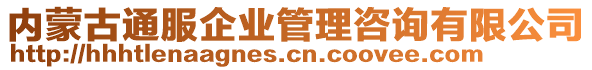 内蒙古通服企业管理咨询有限公司
http://hhhtlenaagnes.cn.coovee.com